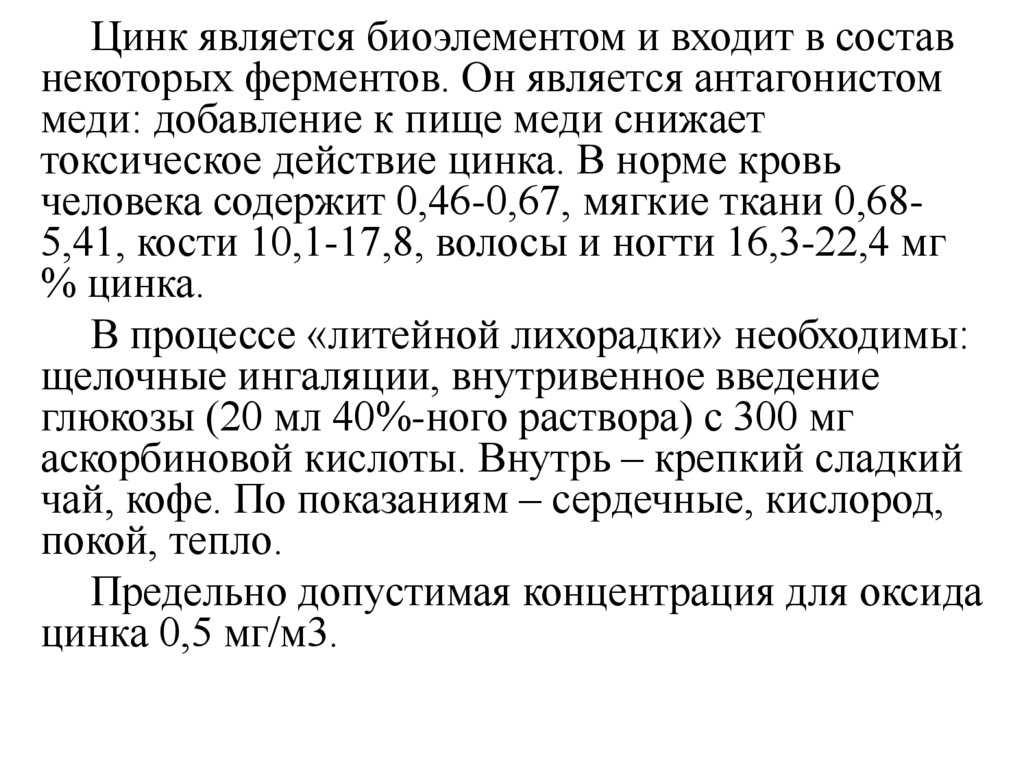 Цинк является биоэлементом и входит в состав некоторых ферментов. Он является антагонистом меди: добавление к пище меди снижает токсическое действие цинка. В норме кровь человека содержит 0,46-0,67, мягкие ткани 0,68-5,41, кости 10,1-17,8, волосы и ногти 16,3-22,4 мг % цинка.

В процессе «литейной лихорадки» необходимы: щелочные ингаляции, внутривенное введение глюкозы (20 мл 40%-ного раствора) с 300 мг аскорбиновой кислоты. Внутрь – крепкий сладкий чай, кофе. По показаниям – сердечные, кислород, покой, тепло.

Предельно допустимая концентрация для оксида цинка 0,5 мг/м3.